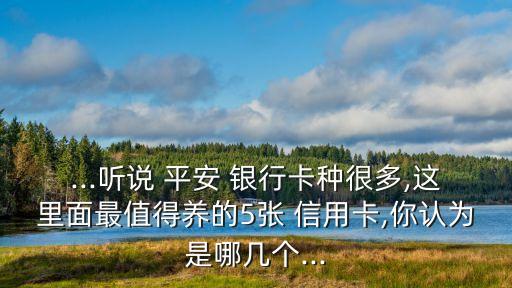 ...听说 平安 银行卡种很多,这里面最值得养的5张 信用卡,你认为是哪几个...